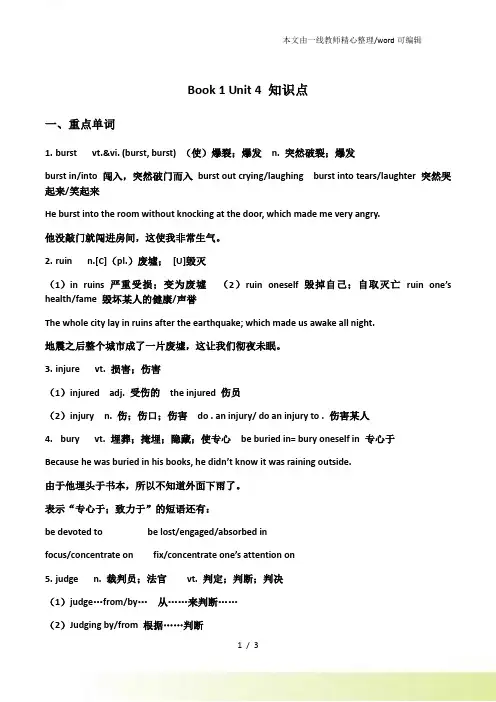 本文由一线教师精心整理/word 可编辑

Book 1 Unit 4 知识点

一、重点单词

1. burst vt.&vi. (burst, burst) （使）爆裂；爆发 n. 突然破裂；爆发

burst in/into 闯入，突然破门而入 burst out crying/laughing burst into tears/laughter 突然哭起来/笑起来

He burst into the room without knocking at the door, which made me very angry.

他没敲门就闯进房间，这使我非常生气。

2. ruin n.[C]（pl.）废墟； [U]毁灭

（1）in ruins 严重受损；变为废墟 （2）ruin oneself 毁掉自己；自取灭亡 ruin one's health/fame 毁坏某人的健康/声誉

The whole city lay in ruins after the earthquake; which made us awake all night.

地震之后整个城市成了一片废墟，这让我们彻夜未眠。

3. injure vt. 损害；伤害

（1）injured adj. 受伤的 the injured 伤员

（2）injury n. 伤；伤口；伤害 do . an injury/ do an injury to . 伤害某人

4. bury vt. 埋葬；掩埋；隐藏；使专心 be buried in= bury oneself in 专心于

Because he was buried in his books, he didn't know it was raining outside.

由于他埋头于书本，所以不知道外面下雨了。

表示"专心于；致力于"的短语还有：

be devoted to be lost/engaged/absorbed in

focus/concentrate on fix/concentrate one's attention on

5. judge n. 裁判员；法官 vt. 判定；判断；判决

（1）judge…from/by… 从……来判断……

（2）Judging by/from 根据……判断

1 / 3